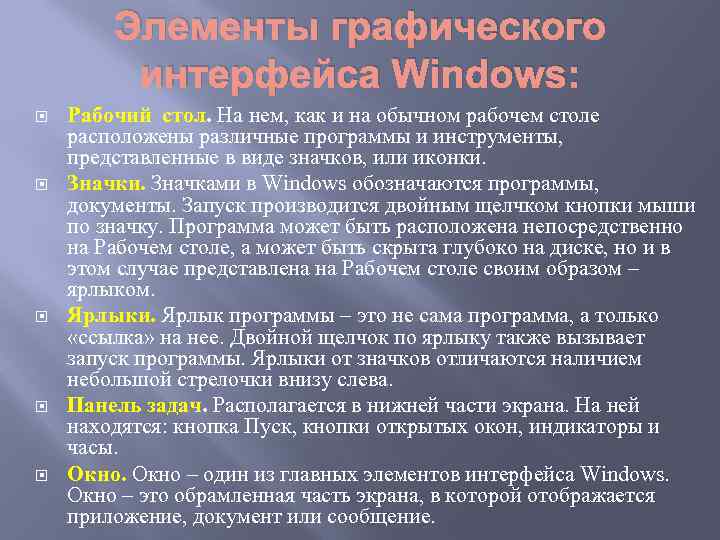 Элементы графического интерфейса Windows:

Рабочий стол. На нем, как и на обычном рабочем столе расположены различные программы и инструменты, представленные в виде значков, или иконки.

Значки. Значками в Windows обозначаются программы, документы. Запуск производится двойным щелчком кнопки мыши по значку. Программа может быть расположена непосредственно на Рабочем столе, а может быть скрыта глубоко на диске, но и в этом случае представлена на Рабочем столе своим образом – ярлыком.

Ярлыки. Ярлык программы – это не сама программа, а только «ссылка» на нее. Двойной щелчок по ярлыку также вызывает запуск программы. Ярлыки от значков отличаются наличием небольшой стрелочки внизу слева.

Панель задач. Располагается в нижней части экрана. На ней находятся: кнопка Пуск, кнопки открытых окон, индикаторы и часы.

Окно. Окно – один из главных элементов интерфейса Windows. Окно – это обрамленная часть экрана, в которой отображается приложение, документ или сообщение.